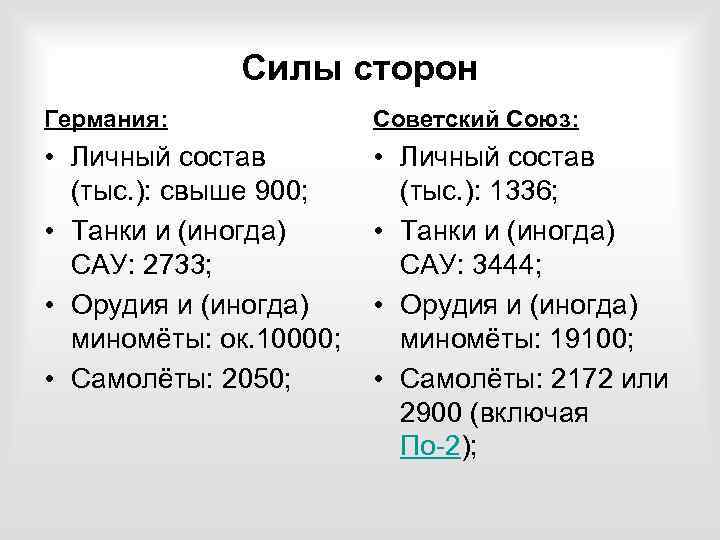 Силы сторон

Германия:

• Личный состав (тыс.): свыше 900;
• Танки и (иногда) САУ: 2733;
• Орудия и (иногда) миномёты: ок.10000;
• Самолёты: 2050;

Советский Союз:

• Личный состав (тыс.): 1336;
• Танки и (иногда) САУ: 3444;
• Орудия и (иногда) миномёты: 19100;
• Самолёты: 2172 или 2900 (включая По-2);